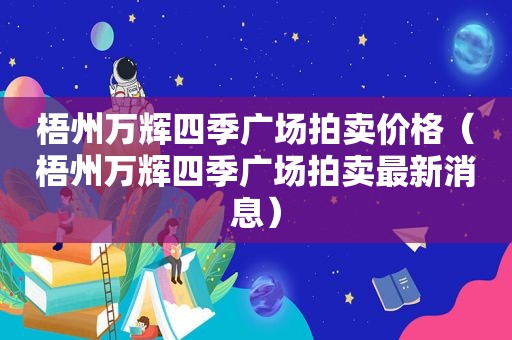 梧州万辉四季广场拍卖价格（梧州万辉四季广场拍卖最新消息）